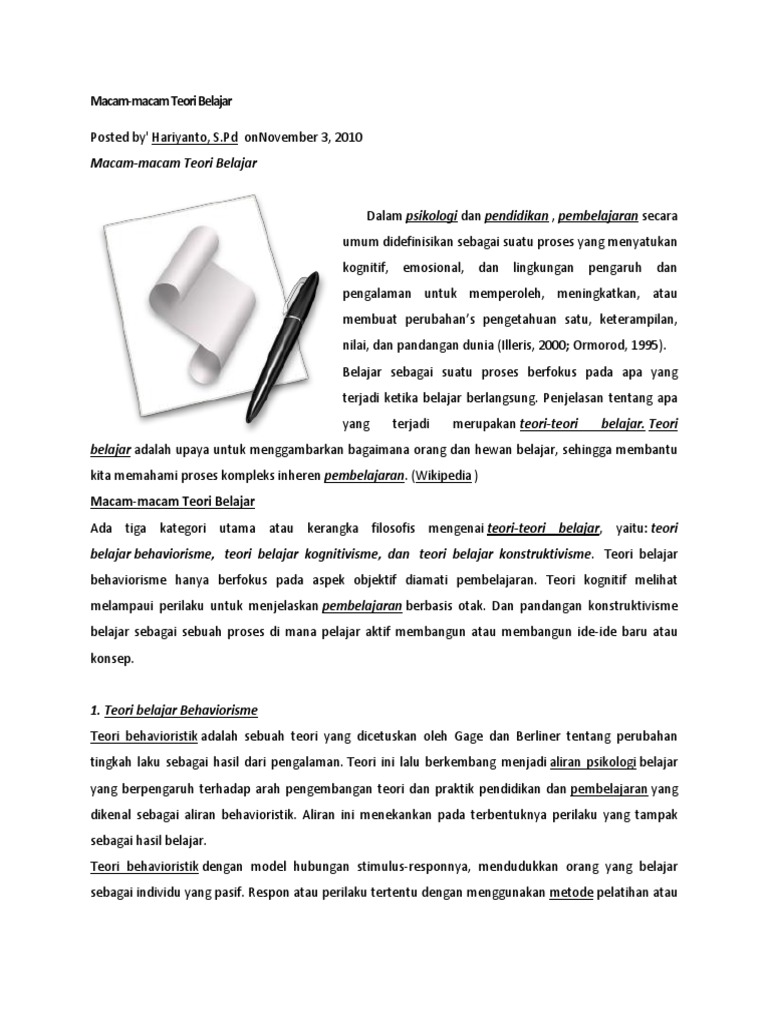 Macam-macam Teori Belajar

Posted by' Hariyanto, S.Pd onNovember 3, 2010

Macam-macam Teori Belajar

Dalam psikologi dan pendidikan , pembelajaran secara umum didefinisikan sebagai suatu proses yang menyatukan kognitif, emosional, dan lingkungan pengaruh dan pengalaman untuk memperoleh, meningkatkan, atau membuat perubahan's pengetahuan satu, keterampilan, nilai, dan pandangan dunia (Illeris, 2000; Ormorod, 1995). Belajar sebagai suatu proses berfokus pada apa yang terjadi ketika belajar berlangsung. Penjelasan tentang apa yang terjadi merupakan teori-teori belajar. Teori belajar adalah upaya untuk menggambarkan bagaimana orang dan hewan belajar, sehingga membantu kita memahami proses kompleks inheren pembelajaran. (Wikipedia )

Macam-macam Teori Belajar

Ada tiga kategori utama atau kerangka filosofis mengenai teori-teori belajar, yaitu: teori belajar behaviorisme, teori belajar kognitivisme, dan teori belajar konstruktivisme. Teori belajar behaviorisme hanya berfokus pada aspek objektif diamati pembelajaran. Teori kognitif melihat melampaui perilaku untuk menjelaskan pembelajaran berbasis otak. Dan pandangan konstruktivisme belajar sebagai sebuah proses di mana pelajar aktif membangun atau membangun ide-ide baru atau konsep.

1. Teori belajar Behaviorisme

Teori behavioristik adalah sebuah teori yang dicetuskan oleh Gage dan Berliner tentang perubahan tingkah laku sebagai hasil dari pengalaman. Teori ini lalu berkembang menjadi aliran psikologi belajar yang berpengaruh terhadap arah pengembangan teori dan praktik pendidikan dan pembelajaran yang dikenal sebagai aliran behavioristik. Aliran ini menekankan pada terbentuknya perilaku yang tampak sebagai hasil belajar.

Teori behavioristik dengan model hubungan stimulus-responnya, mendudukkan orang yang belajar sebagai individu yang pasif. Respon atau perilaku tertentu dengan menggunakan metode pelatihan atau